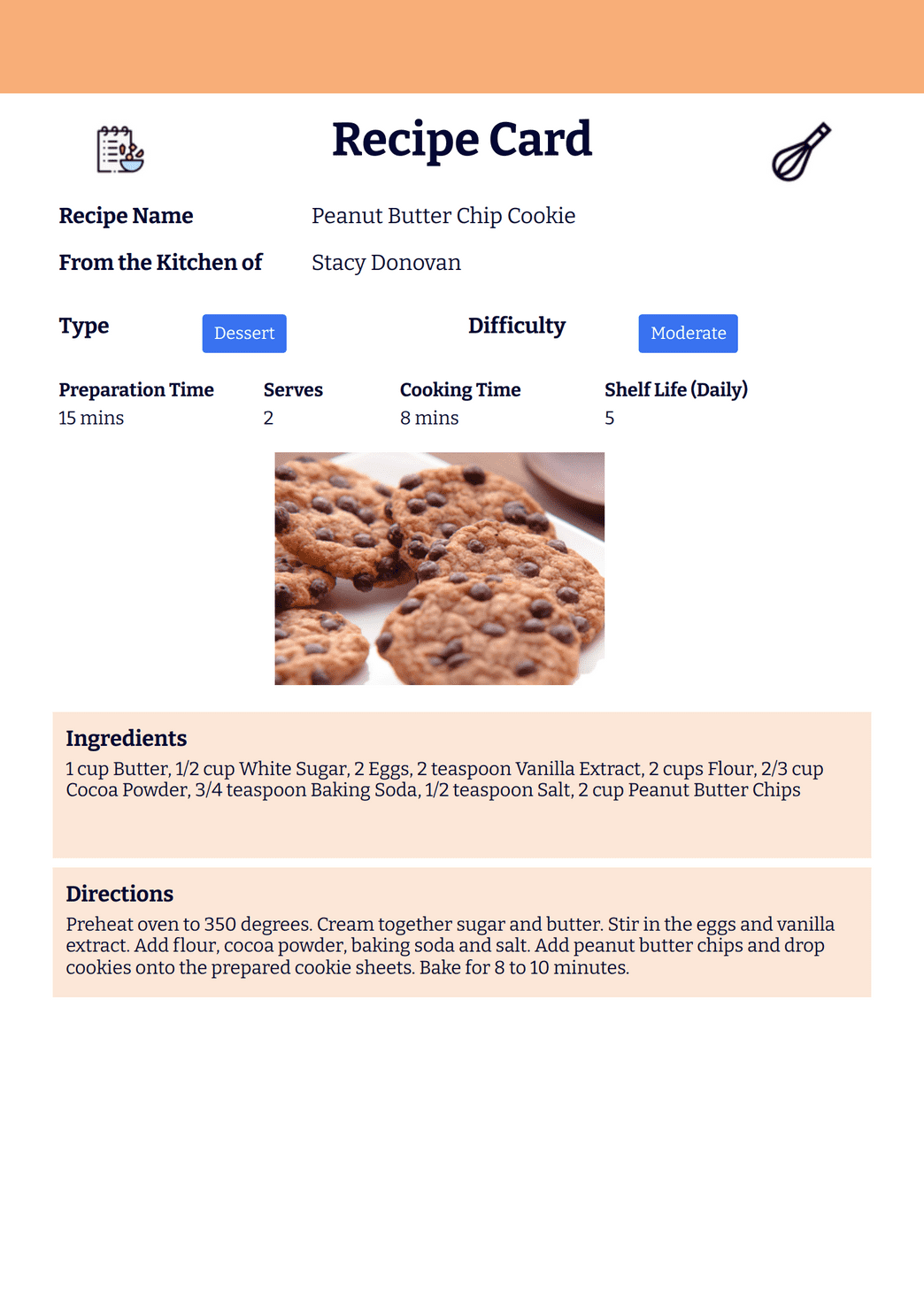 Recipe Card

Recipe Name Peanut Butter Chip Cookie

From the Kitchen of Stacy Donovan

Type Dessert

Difficulty Moderate

| Preparation Time | Serves | Cooking Time | Shelf Life (Daily) |
|---|---|---|---|
| 15 mins | 2 | 8 mins | 5 |

Ingredients
1 cup Butter, 1/2 cup White Sugar, 2 Eggs, 2 teaspoon Vanilla Extract, 2 cups Flour, 2/3 cup Cocoa Powder, 3/4 teaspoon Baking Soda, 1/2 teaspoon Salt, 2 cup Peanut Butter Chips

Directions
Preheat oven to 350 degrees. Cream together sugar and butter. Stir in the eggs and vanilla extract. Add flour, cocoa powder, baking soda and salt. Add peanut butter chips and drop cookies onto the prepared cookie sheets. Bake for 8 to 10 minutes.